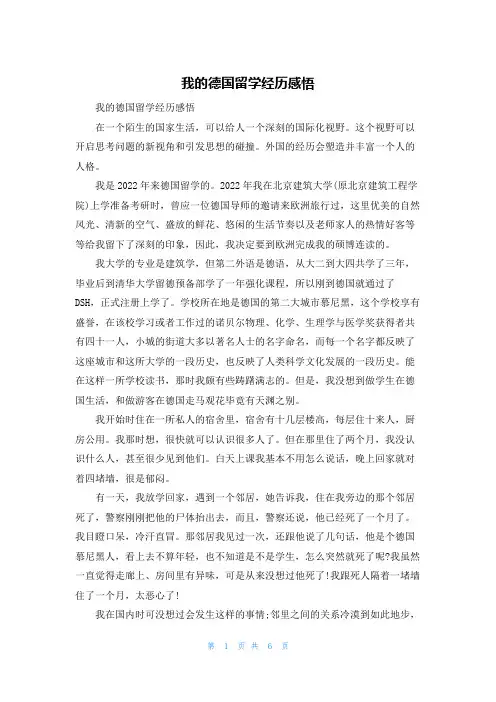 我的德国留学经历感悟

我的德国留学经历感悟

在一个陌生的国家生活，可以给人一个深刻的国际化视野。这个视野可以开启思考问题的新视角和引发思想的碰撞。外国的经历会塑造并丰富一个人的人格。

我是2022年来德国留学的。2022年我在北京建筑大学(原北京建筑工程学院)上学准备考研时，曾应一位德国导师的邀请来欧洲旅行过，这里优美的自然风光、清新的空气、盛放的鲜花、悠闲的生活节奏以及老师家人的热情好客等等给我留下了深刻的印象，因此，我决定要到欧洲完成我的硕博连读的。

我大学的专业是建筑学，但第二外语是德语，从大二到大四共学了三年，毕业后到清华大学留德预备部学了一年强化课程，所以刚到德国就通过了DSH，正式注册上学了。学校所在地是德国的第二大城市慕尼黑，这个学校享有盛誉，在该校学习或者工作过的诺贝尔物理、化学、生理学与医学奖获得者共有四十一人，小城的街道大多以著名人士的名字命名，而每一个名字都反映了这座城市和这所大学的一段历史，也反映了人类科学文化发展的一段历史。能在这样一所学校读书，那时我颇有些踌躇满志的。但是，我没想到做学生在德国生活，和做游客在德国走马观花毕竟有天渊之别。

我开始时住在一所私人的宿舍里，宿舍有十几层楼高，每层住十来人，厨房公用。我那时想，很快就可以认识很多人了。但在那里住了两个月，我没认识什么人，甚至很少见到他们。白天上课我基本不用怎么说话，晚上回家就对着四堵墙，很是郁闷。

有一天，我放学回家，遇到一个邻居，她告诉我，住在我旁边的那个邻居死了，警察刚刚把他的尸体抬出去，而且，警察还说，他已经死了一个月了。我目瞪口呆，冷汗直冒。那邻居我见过一次，还跟他说了几句话，他是个德国慕尼黑人，看上去不算年轻，也不知道是不是学生，怎么突然就死了呢?我虽然一直觉得走廊上、房间里有异味，可是从来没想过他死了!我跟死人隔着一堵墙住了一个月，太恶心了!

我在国内时可没想过会发生这样的事情;邻里之间的关系冷漠到如此地步，

第 1 页 共 6 页